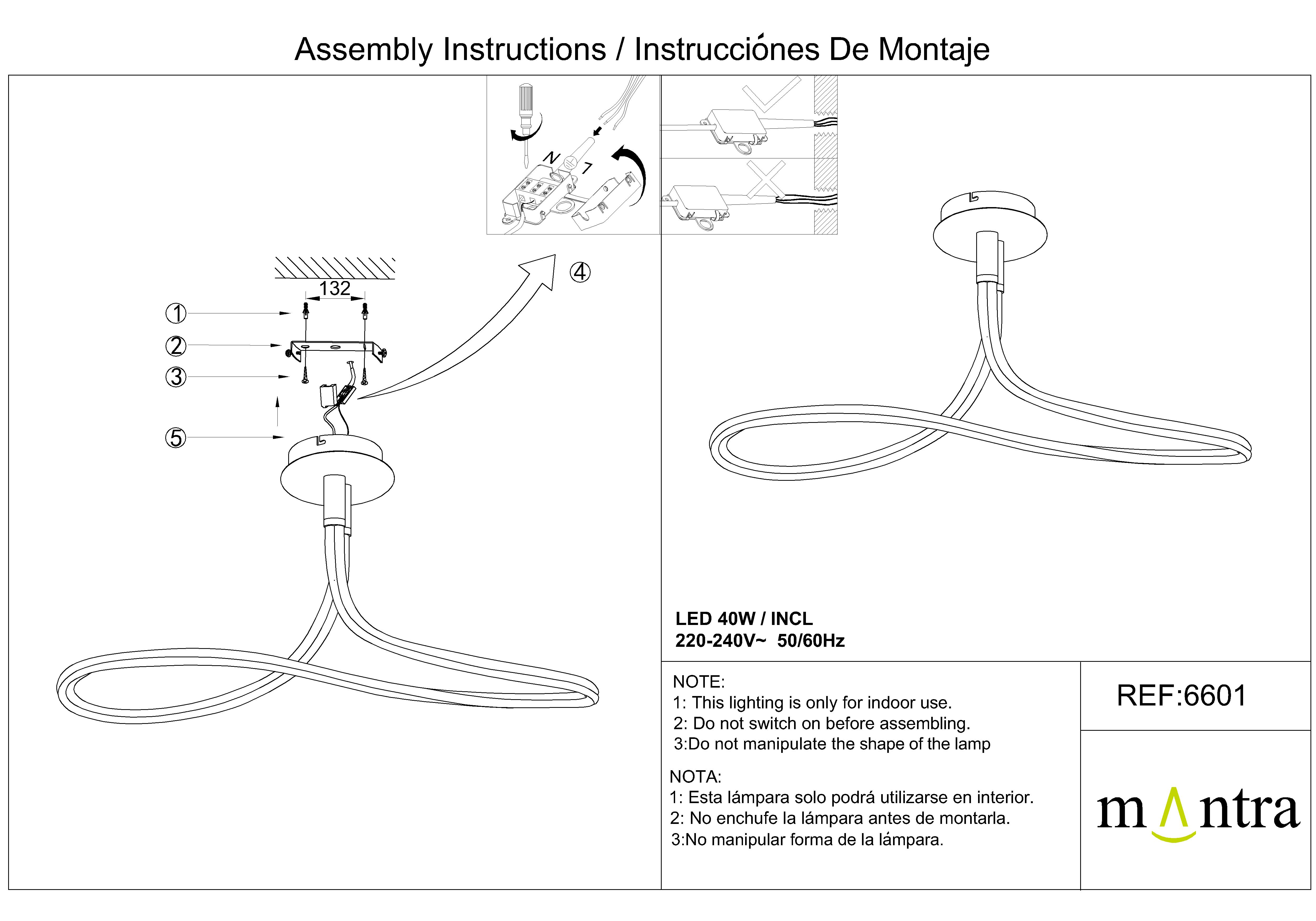 Assembly Instructions / Instrucciónes De Montaje

N
L

132

①
②
③
④
⑤

LED 40W / INCL
220-240V~ 50/60Hz

NOTE:
1: This lighting is only for indoor use.
2: Do not switch on before assembling.
3:Do not manipulate the shape of the lamp

NOTA:
1: Esta lámpara solo podrá utilizarse en interior.
2: No enchufe la lámpara antes de montarla.
3:No manipular forma de la lámpara.

REF:6601

mantra